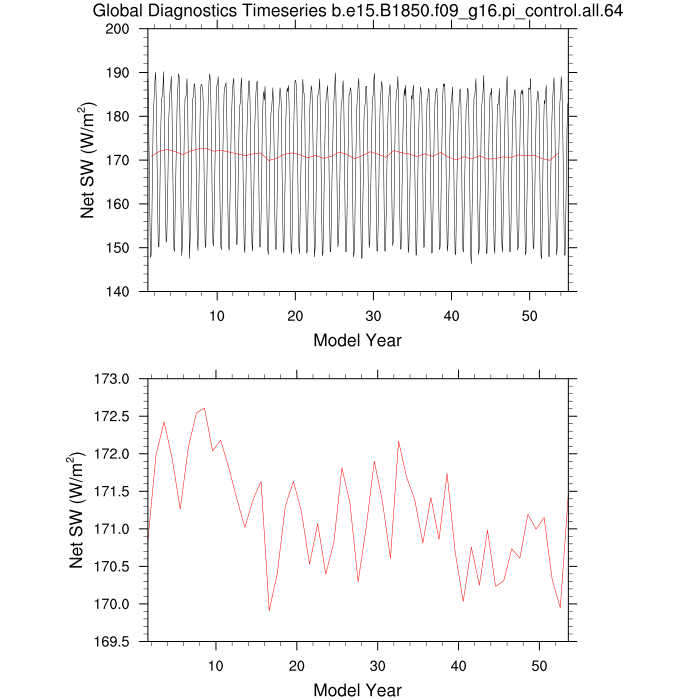 Global Diagnostics Timeseries b.e15.B1850.f09_g16.pi_control.all.64

200
190
180
170
160
150
140

Net SW (W/m$^2$)

10
20
30
40
50

Model Year

173.0
172.5
172.0
171.5
171.0
170.5
170.0
169.5

Net SW (W/m$^2$)

10
20
30
40
50

Model Year